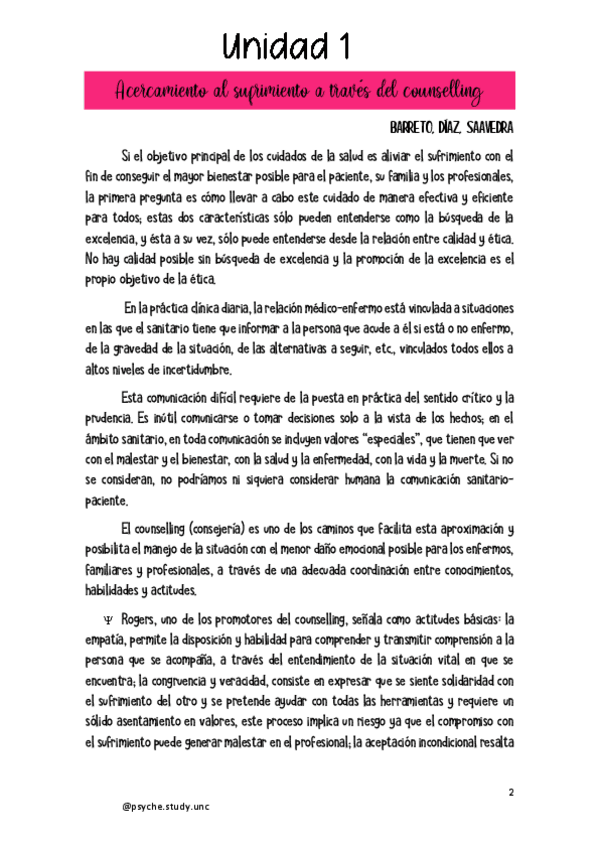 Unidad 1

Acercamiento al sufrimiento a través del counselling

BARRETO, DÍAZ, SAAVEDRA

Si el objetivo principal de los cuidados de la salud es aliviar el sufrimiento con el fin de conseguir el mayor bienestar posible para el paciente, su familia y los profesionales, la primera pregunta es cómo llevar a cabo este cuidado de manera efectiva y eficiente para todos; estas dos características sólo pueden entenderse como la búsqueda de la excelencia, y ésta a su vez, sólo puede entenderse desde la relación entre calidad y ética. No hay calidad posible sin búsqueda de excelencia y la promoción de la excelencia es el propio objetivo de la ética.

En la práctica clínica diaria, la relación médico-enfermo está vinculada a situaciones en las que el sanitario tiene que informar a la persona que acude a él si está o no enfermo, de la gravedad de la situación, de las alternativas a seguir, etc., vinculados todos ellos a altos niveles de incertidumbre.

Esta comunicación difícil requiere de la puesta en práctica del sentido crítico y la prudencia. Es inútil comunicarse o tomar decisiones solo a la vista de los hechos; en el ámbito sanitario, en toda comunicación se incluyen valores "especiales", que tienen que ver con el malestar y el bienestar, con la salud y la enfermedad, con la vida y la muerte. Si no se consideran, no podríamos ni siquiera considerar humana la comunicación sanitario-paciente.

El counselling (consejería) es uno de los caminos que facilita esta aproximación y posibilita el manejo de la situación con el menor daño emocional posible para los enfermos, familiares y profesionales, a través de una adecuada coordinación entre conocimientos, habilidades y actitudes.

Ψ Rogers, uno de los promotores del counselling, señala como actitudes básicas: la empatía, permite la disposición y habilidad para comprender y transmitir comprensión a la persona que se acompaña, a través del entendimiento de la situación vital en que se encuentra; la congruencia y veracidad, consiste en expresar que se siente solidaridad con el sufrimiento del otro y se pretende ayudar con todas las herramientas y requiere un sólido asentamiento en valores, este proceso implica un riesgo ya que el compromiso con el sufrimiento puede generar malestar en el profesional; la aceptación incondicional resalta

2

@psyche.study.unc